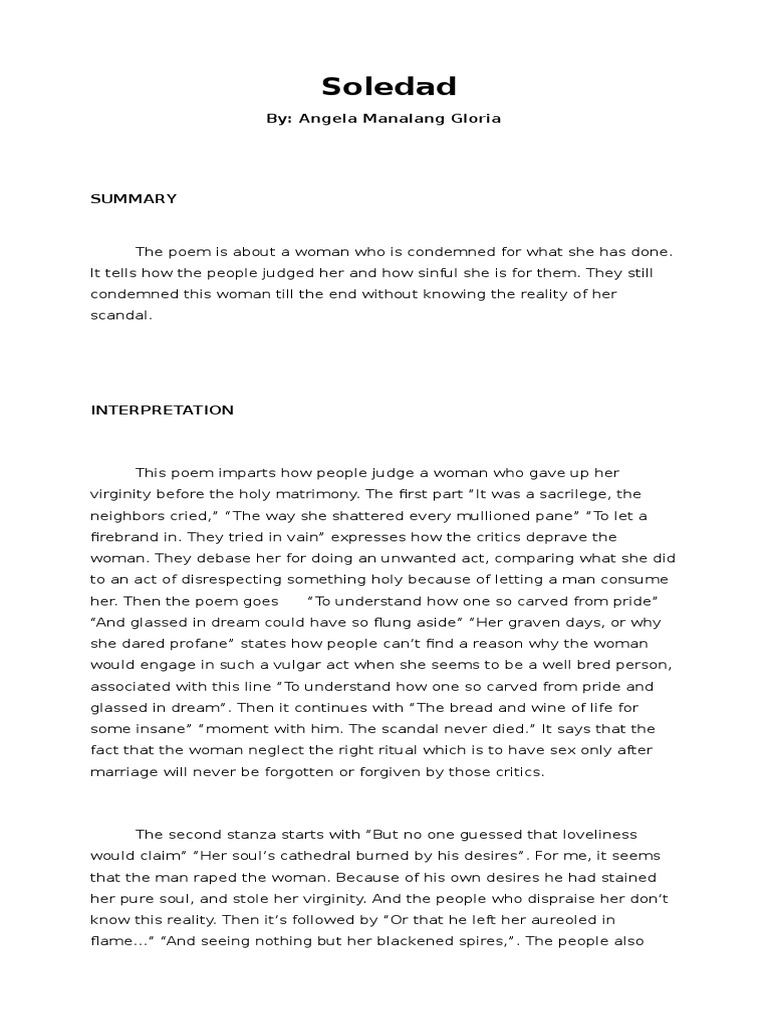 Soledad

By: Angela Manalang Gloria

SUMMARY

The poem is about a woman who is condemned for what she has done. It tells how the people judged her and how sinful she is for them. They still condemned this woman till the end without knowing the reality of her scandal.

INTERPRETATION

This poem imparts how people judge a woman who gave up her virginity before the holy matrimony. The first part "It was a sacrilege, the neighbors cried," "The way she shattered every mullioned pane" "To let a firebrand in. They tried in vain" expresses how the critics deprave the woman. They debase her for doing an unwanted act, comparing what she did to an act of disrespecting something holy because of letting a man consume her. Then the poem goes "To understand how one so carved from pride" "And glassed in dream could have so flung aside" "Her graven days, or why she dared profane" states how people can't find a reason why the woman would engage in such a vulgar act when she seems to be a well bred person, associated with this line "To understand how one so carved from pride and glassed in dream". Then it continues with "The bread and wine of life for some insane" "moment with him. The scandal never died." It says that the fact that the woman neglect the right ritual which is to have sex only after marriage will never be forgotten or forgiven by those critics.

The second stanza starts with "But no one guessed that loveliness would claim" "Her soul's cathedral burned by his desires". For me, it seems that the man raped the woman. Because of his own desires he had stained her pure soul, and stole her virginity. And the people who dispraise her don't know this reality. Then it's followed by "Or that he left her aureoled in flame..." "And seeing nothing but her blackened spires,". The people also